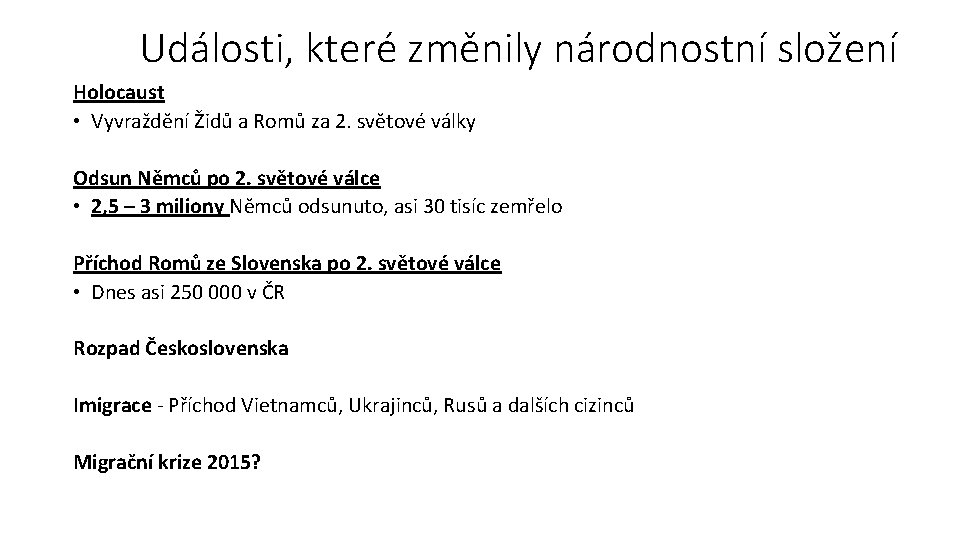 Události, které změnily národnostní složení

Holocaust
• Vyvraždění Židů a Romů za 2. světové války

Odsun Němců po 2. světové válce
• 2,5 – 3 miliony Němců odsunuto, asi 30 tisíc zemřelo

Příchod Romů ze Slovenska po 2. světové válce
• Dnes asi 250 000 v ČR

Rozpad Československa

Imigrace - Příchod Vietnamců, Ukrajinců, Rusů a dalších cizinců

Migrační krize 2015?